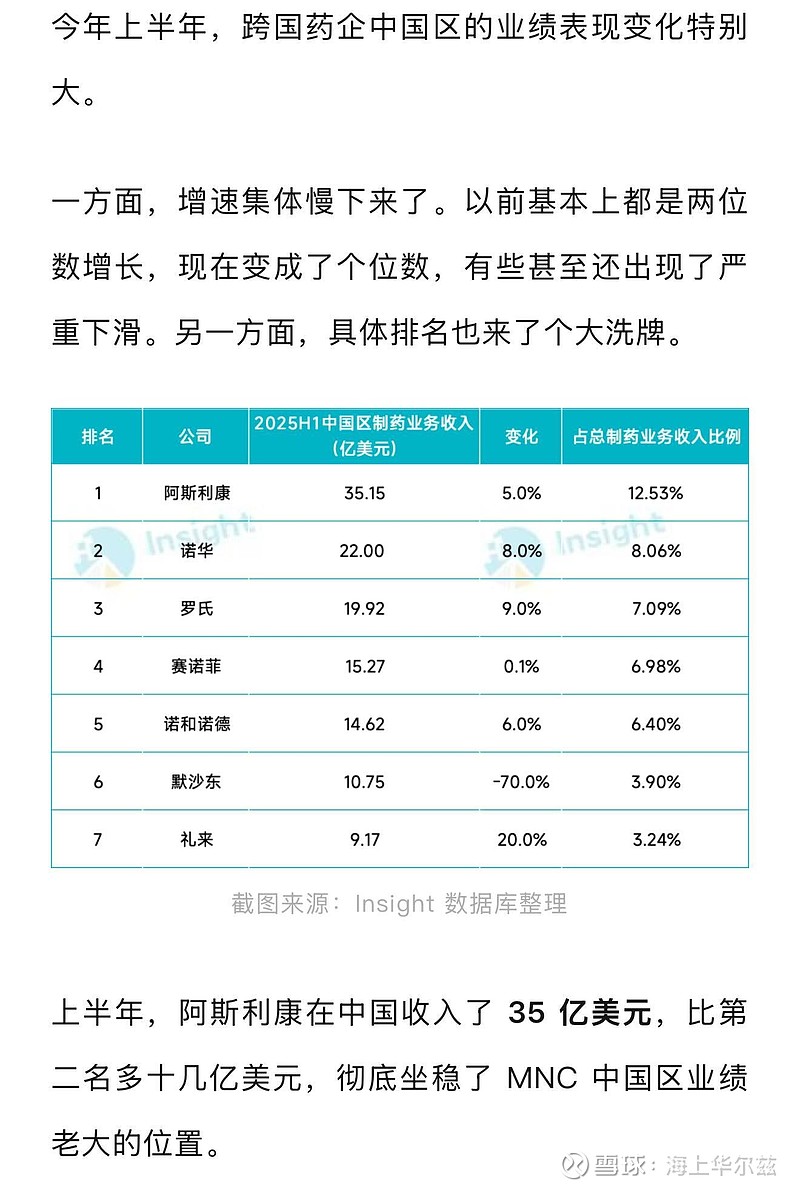 今年上半年，跨国药企中国区的业绩表现变化特别大。

一方面，增速集体慢下来了。以前基本上都是两位数增长，现在变成了个位数，有些甚至还出现了严重下滑。另一方面，具体排名也来了个大洗牌。

| 排名 | 公司 | 2025H1中国区制药业务收入（亿美元） | 变化 | 占总制药业务收入比例 |
|---|---|---|---|---|
| 1 | 阿斯利康 | 35.15 | 5.0% | 12.53% |
| 2 | 诺华 | 22.00 | 8.0% | 8.06% |
| 3 | 罗氏 | 19.92 | 9.0% | 7.09% |
| 4 | 赛诺菲 | 15.27 | 0.1% | 6.98% |
| 5 | 诺和诺德 | 14.62 | 6.0% | 6.40% |
| 6 | 默沙东 | 10.75 | -70.0% | 3.90% |
| 7 | 礼来 | 9.17 | 20.0% | 3.24% |

Insight Insight

截图来源：Insight 数据库整理

上半年，阿斯利康在中国收入了 35 亿美元，比第二名多十几亿美元，彻底坐稳了 MNC 中国区业绩老大的位置。

雪球：海上华尔兹